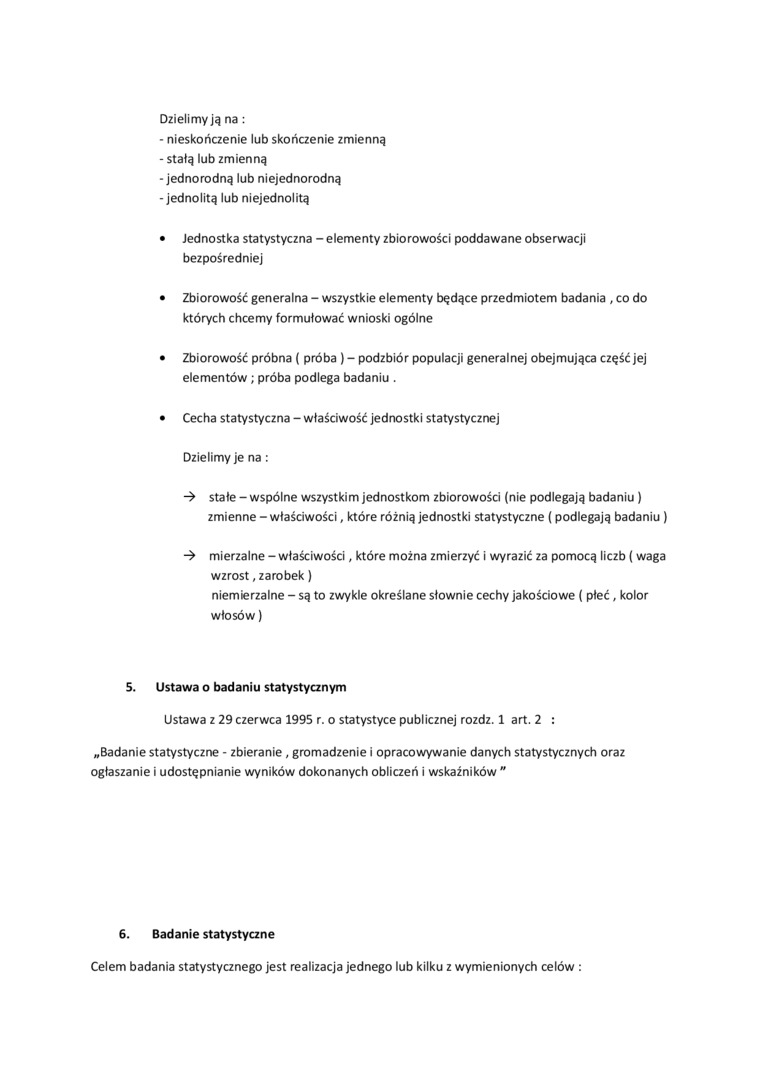 Dzielimy ją na :
- nieskończenie lub skończenie zmienną
- stałą lub zmienną
- jednorodną lub niejednorodną
- jednolitą lub niejednolitą

• Jednostka statystyczna – elementy zbiorowości poddawane obserwacji bezpośredniej

• Zbiorowość generalna – wszystkie elementy będące przedmiotem badania , co do których chcemy formułować wnioski ogólne

• Zbiorowość próbna ( próba ) – podzbiór populacji generalnej obejmująca część jej elementów ; próba podlega badaniu .

• Cecha statystyczna – właściwość jednostki statystycznej

Dzielimy je na :

→ stałe – wspólne wszystkim jednostkom zbiorowości (nie podlegają badaniu )
zmienne – właściwości , które różnią jednostki statystyczne ( podlegają badaniu )

→ mierzalne – właściwości , które można zmierzyć i wyrazić za pomocą liczb ( waga wzrost , zarobek )
niemierzalne – są to zwykle określane słownie cechy jakościowe ( płeć , kolor włosów )

5. Ustawa o badaniu statystycznym

Ustawa z 29 czerwca 1995 r. o statystyce publicznej rozdz. 1 art. 2 :

„Badanie statystyczne - zbieranie , gromadzenie i opracowywanie danych statystycznych oraz ogłaszanie i udostępnianie wyników dokonanych obliczeń i wskaźników ”

6. Badanie statystyczne

Celem badania statystycznego jest realizacja jednego lub kilku z wymienionych celów :